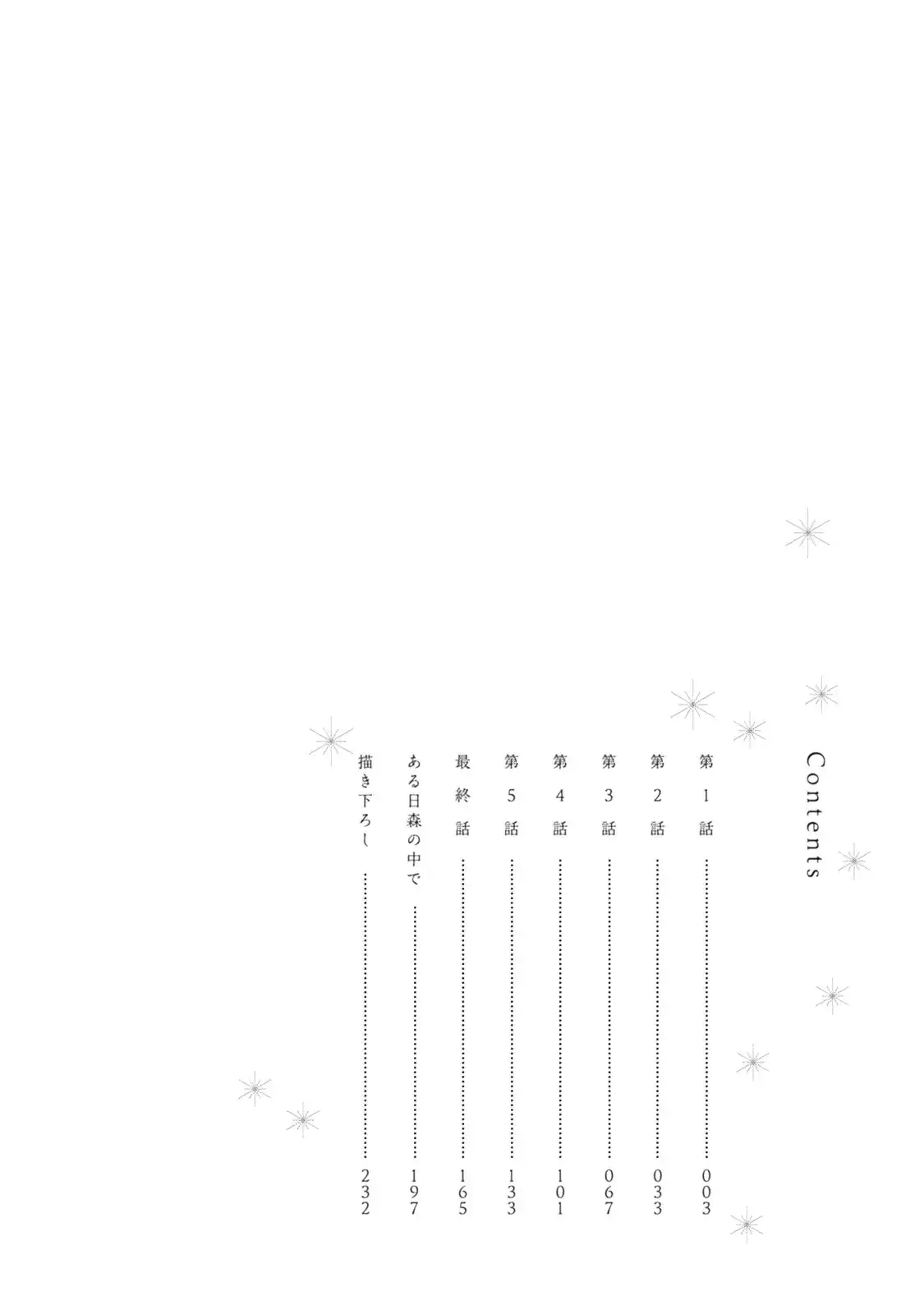 Contents

第1話 003
第2話 033
第3話 067
第4話 101
第5話 133
最終話 165
ある日森の中で 197
描き下ろし 232